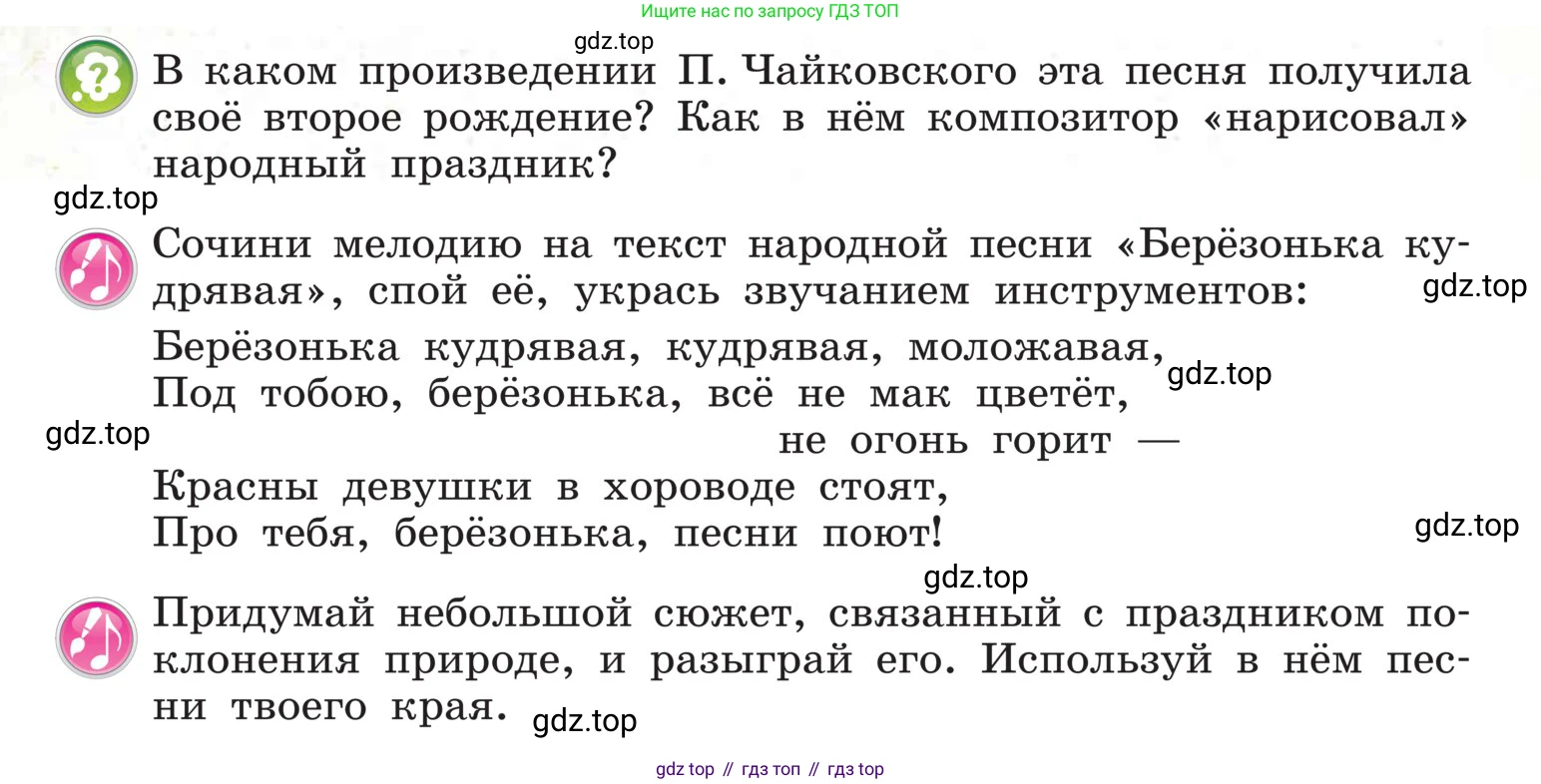 Ищите нас по запросу ГДЗ ТОП

В каком произведении П. Чайковского эта песня получила своё второе рождение? Как в нём композитор «нарисовал» народный праздник?

Сочини мелодию на текст народной песни «Берёзонька кудрявая», спой её, укрась звучанием инструментов:

Берёзонька кудрявая, кудрявая, моложавая,
Под тобою, берёзонька, всё не мак цветёт,
не огонь горит —
Красны девушки в хороводе стоят,
Про тебя, берёзонька, песни поют!

Придумай небольшой сюжет, связанный с праздником поклонения природе, и разыграй его. Используй в нём песни твоего края.

gdz top // гдз топ // гдз top

gdz.top